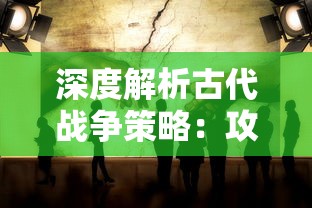 深度解析古代战争策略：攻